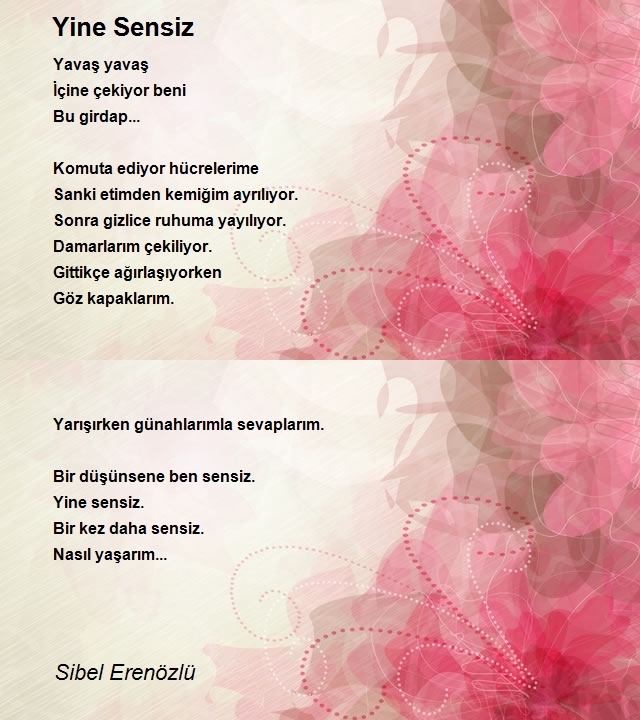 Yine Sensiz

Yavaş yavaş
İçine çekiyor beni
Bu girdap...

Komuta ediyor hücrelerime
Sanki etimden kemiğim ayrılıyor.
Sonra gizlice ruhuma yayılıyor.
Damarlarım çekiliyor.
Gittikçe ağırlaşıyorken
Göz kapaklarım.

Yarışırken günahlarımla sevaplarım.

Bir düşünsene ben sensiz.
Yine sensiz.
Bir kez daha sensiz.
Nasıl yaşarım...

Sibel Erenözlü